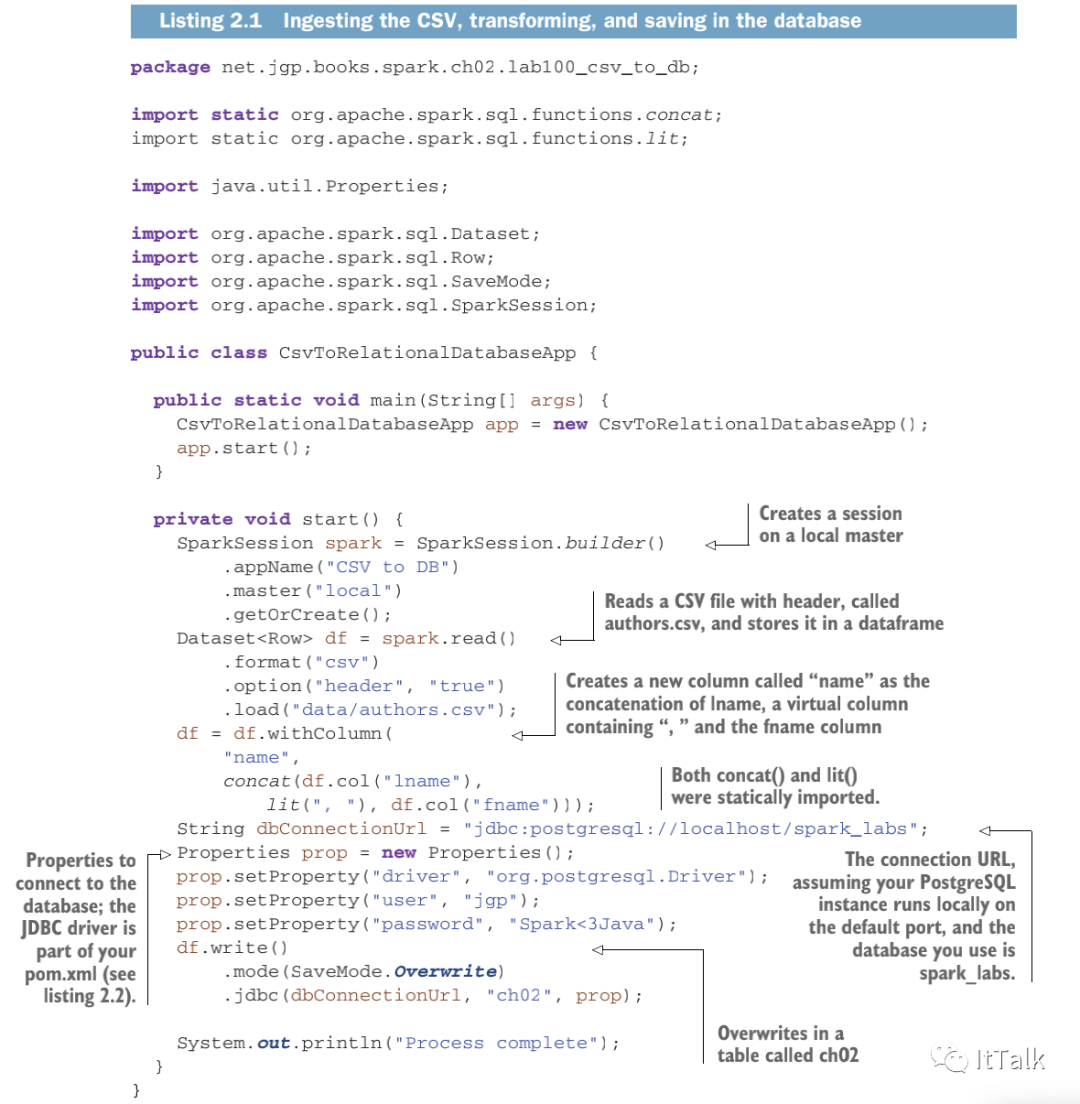 Listing 2.1 Ingesting the CSV, transforming, and saving in the database

package net.jgp.books.spark.ch02.lab100_csv_to_db;

import static org.apache.spark.sql.functions.concat;
import static org.apache.spark.sql.functions.lit;

import java.util.Properties;

import org.apache.spark.sql.Dataset;
import org.apache.spark.sql.Row;
import org.apache.spark.sql.SaveMode;
import org.apache.spark.sql.SparkSession;

public class CsvToRelationalDatabaseApp {

public static void main(String[] args) {
CsvToRelationalDatabaseApp app = new CsvToRelationalDatabaseApp();
app.start();
}

private void start() {
SparkSession spark = SparkSession.builder()
.appName("CSV to DB")
.master("local")
.getOrCreate();
Dataset<Row> df = spark.read()
.format("csv")
.option("header", "true")
.load("data/authors.csv");
df = df.withColumn(
"name",
concat(df.col("lname"),
lit(", "), df.col("fname")));
String dbConnectionUrl = "jdbc:postgresql://localhost/spark_labs";
Properties prop = new Properties();
prop.setProperty("driver", "org.postgresql.Driver");
prop.setProperty("user", "jgp");
prop.setProperty("password", "Spark<3Java");
df.write()
.mode(SaveMode.Overwrite)
.jdbc(dbConnectionUrl, "ch02", prop);

System.out.println("Process complete");
}
}

Creates a session on a local master

Reads a CSV file with header, called authors.csv, and stores it in a dataframe

Creates a new column called “name” as the concatenation of lname, a virtual column containing “, ” and the fname column

Both concat() and lit() were statically imported.

Properties to connect to the database; the JDBC driver is part of your pom.xml (see listing 2.2).

The connection URL, assuming your PostgreSQL instance runs locally on the default port, and the database you use is spark_labs.

Overwrites in a table called ch02

ItTalk